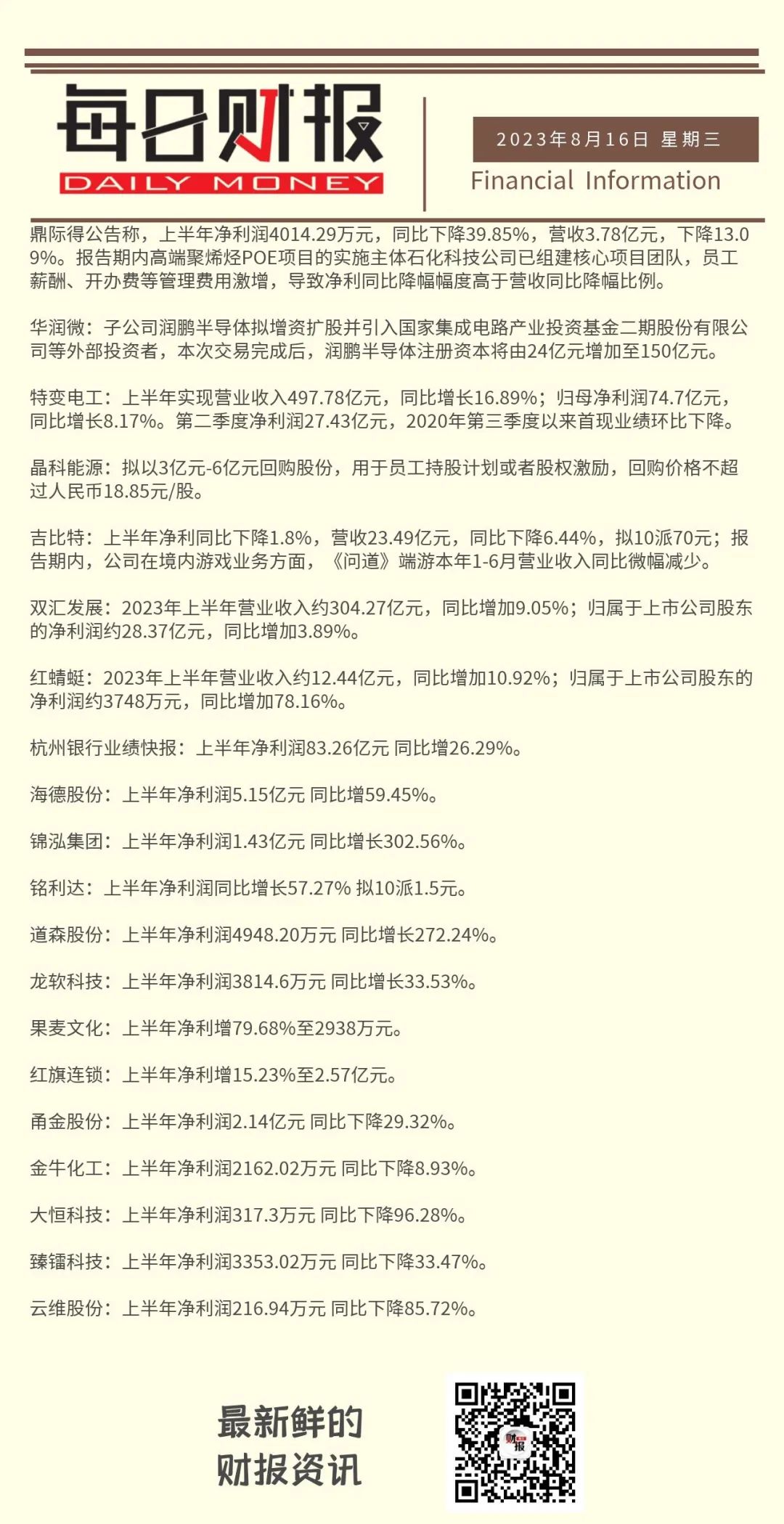 每日财报
DAILY MONEY

2023年8月16日 星期三
Financial Information

鼎际得公告称，上半年净利润4014.29万元，同比下降39.85%，营收3.78亿元，下降13.09%。报告期内高端聚烯烃POE项目的实施主体石化科技公司已组建核心项目团队，员工薪酬、开办费等管理费用激增，导致净利同比降幅幅度高于营收同比降幅比例。

华润微：子公司润鹏半导体拟增资扩股并引入国家集成电路产业投资基金二期股份有限公司等外部投资者，本次交易完成后，润鹏半导体注册资本将由24亿元增加至150亿元。

特变电工：上半年实现营业收入497.78亿元，同比增长16.89%；归母净利润74.7亿元，同比增长8.17%。第二季度净利润27.43亿元，2020年第三季度以来首现业绩环比下降。

晶科能源：拟以3亿元-6亿元回购股份，用于员工持股计划或者股权激励，回购价格不超过人民币18.85元/股。

吉比特：上半年净利同比下降1.8%，营收23.49亿元，同比下降6.44%，拟10派70元；报告期内，公司在境内游戏业务方面，《问道》端游本年1-6月营业收入同比微幅减少。

双汇发展：2023年上半年营业收入约304.27亿元，同比增加9.05%；归属于上市公司股东的净利润约28.37亿元，同比增加3.89%。

红蜻蜓：2023年上半年营业收入约12.44亿元，同比增加10.92%；归属于上市公司股东的净利润约3748万元，同比增加78.16%。

杭州银行业绩快报：上半年净利润83.26亿元 同比增26.29%。

海德股份：上半年净利润5.15亿元 同比增59.45%。

锦泓集团：上半年净利润1.43亿元 同比增长302.56%。

铭利达：上半年净利润同比增长57.27% 拟10派1.5元。

道森股份：上半年净利润4948.20万元 同比增长272.24%。

龙软科技：上半年净利润3814.6万元 同比增长33.53%。

果麦文化：上半年净利增79.68%至2938万元。

红旗连锁：上半年净利增15.23%至2.57亿元。

甬金股份：上半年净利润2.14亿元 同比下降29.32%。

金牛化工：上半年净利润2162.02万元 同比下降8.93%。

大恒科技：上半年净利润317.3万元 同比下降96.28%。

臻镭科技：上半年净利润3353.02万元 同比下降33.47%。

云维股份：上半年净利润216.94万元 同比下降85.72%。

最新鲜的
财报资讯

财报